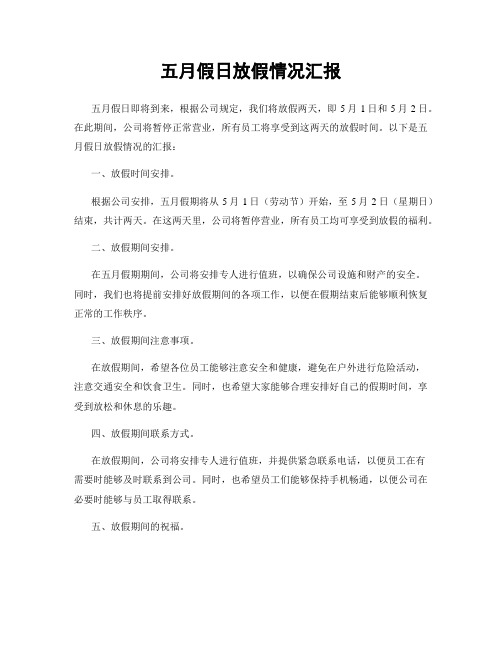 五月假日放假情况汇报

五月假日即将到来，根据公司规定，我们将放假两天，即 5 月 1 日和 5 月 2 日。在此期间，公司将暂停正常营业，所有员工将享受到这两天的放假时间。以下是五月假日放假情况的汇报：

一、放假时间安排。

根据公司安排，五月假期将从 5 月 1 日（劳动节）开始，至 5 月 2 日（星期日）结束，共计两天。在这两天里，公司将暂停营业，所有员工均可享受到放假的福利。

二、放假期间安排。

在五月假期期间，公司将安排专人进行值班，以确保公司设施和财产的安全。同时，我们也将提前安排好放假期间的各项工作，以便在假期结束后能够顺利恢复正常的工作秩序。

三、放假期间注意事项。

在放假期间，希望各位员工能够注意安全和健康，避免在户外进行危险活动，注意交通安全和饮食卫生。同时，也希望大家能够合理安排好自己的假期时间，享受到放松和休息的乐趣。

四、放假期间联系方式。

在放假期间，公司将安排专人进行值班，并提供紧急联系电话，以便员工在有需要时能够及时联系到公司。同时，也希望员工们能够保持手机畅通，以便公司在必要时能够与员工取得联系。

五、放假期间的祝福。